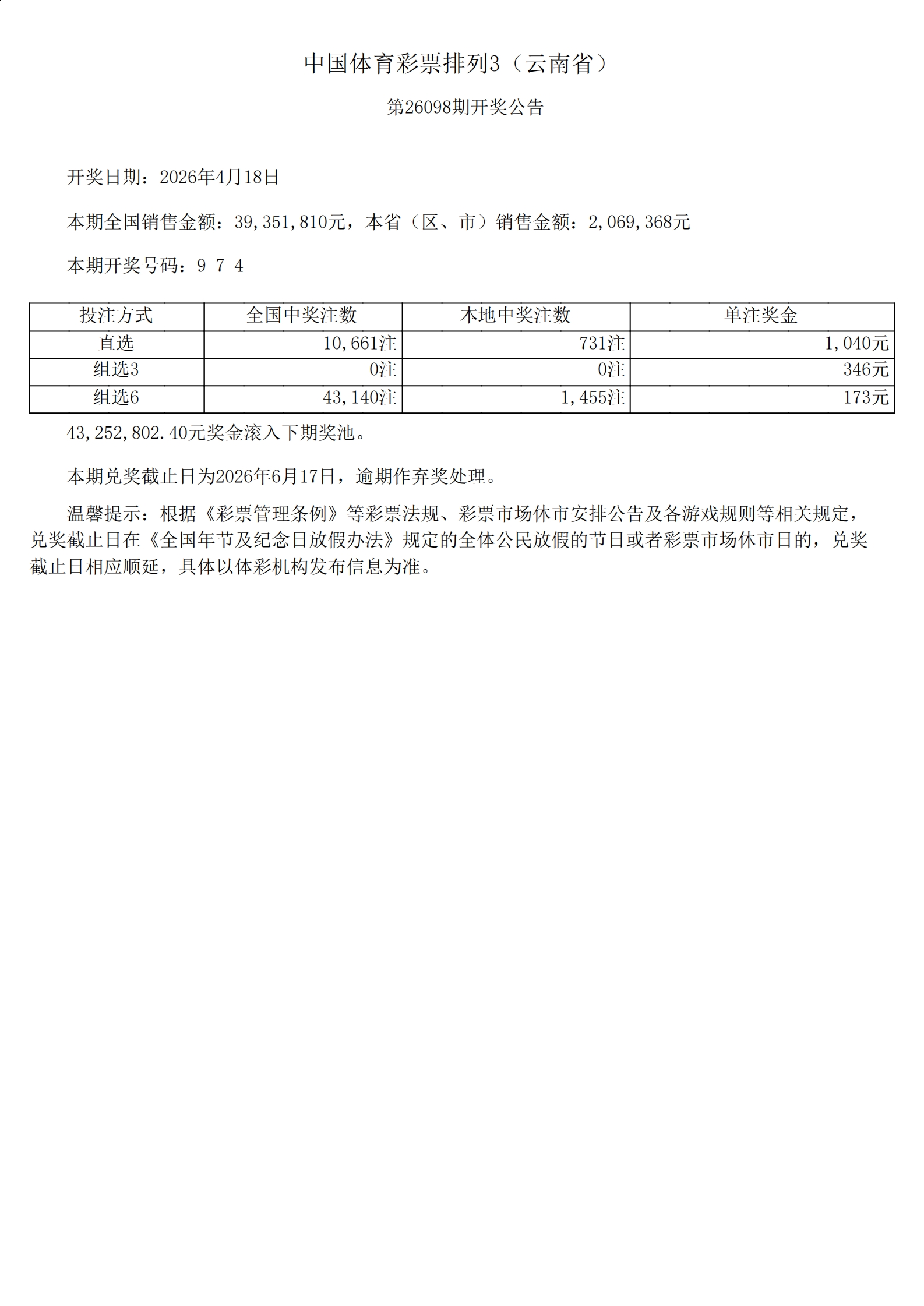 中国体育彩票排列3（云南省）

第26098期开奖公告

开奖日期：2026年4月18日

本期全国销售金额：39,351,810元，本省（区、市）销售金额：2,069,368元

本期开奖号码：9 7 4

| 投注方式 | 全国中奖注数 | 本地中奖注数 | 单注奖金 |
|---|---|---|---|
| 直选 | 10,661注 | 731注 | 1,040元 |
| 组选3 | 0注 | 0注 | 346元 |
| 组选6 | 43,140注 | 1,455注 | 173元 |

43,252,802.40元奖金滚入下期奖池。

本期兑奖截止日为2026年6月17日，逾期作弃奖处理。

温馨提示：根据《彩票管理条例》等彩票法规、彩票市场休市安排公告及各游戏规则等相关规定，兑奖截止日在《全国年节及纪念日放假办法》规定的全体公民放假的节日或者彩票市场休市日的，兑奖截止日相应顺延，具体以体彩机构发布信息为准。